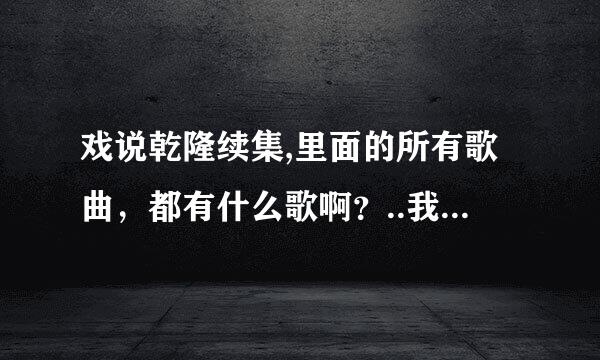 戏说乾隆续集,里面的所有歌曲，都有什么歌啊？..我...